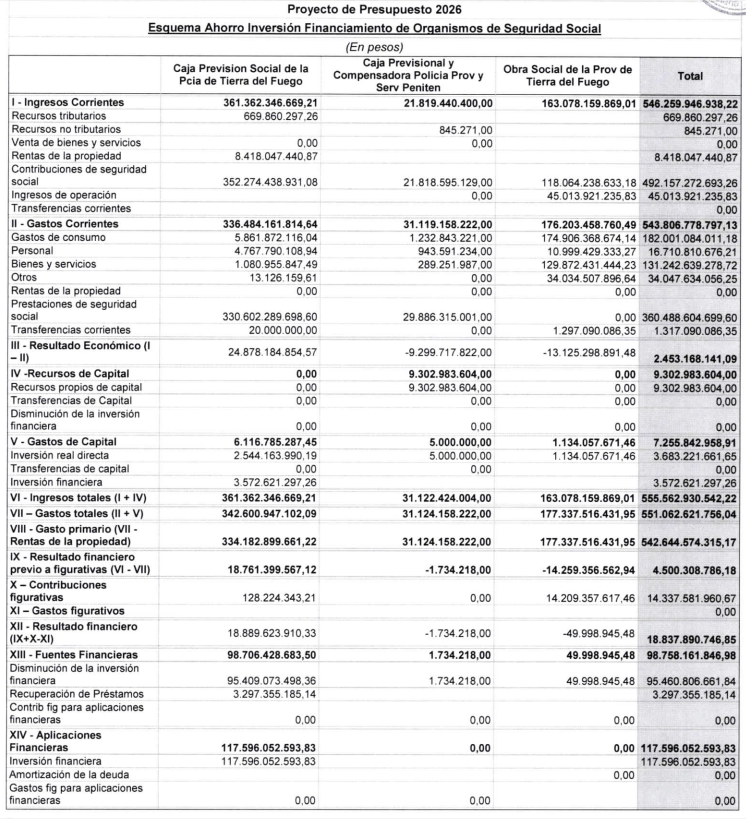 Proyecto de Presupuesto 2026

Esquema Ahorro Inversión Financiamiento de Organismos de Seguridad Social

(En pesos)

| | Caja Prevision Social de la Pcia de Tierra del Fuego | Caja Previsional y Compensadora Policia Prov y Serv Peniten | Obra Social de la Prov de Tierra del Fuego | Total |
|---|---|---|---|---|
| I - Ingresos Corrientes | 361.362.346.669,21 | 21.819.440.400,00 | 163.078.159.869,01 | 546.259.946.938,22 |
| Recursos tributarios | 669.860.297,26 | | | 669.860.297,26 |
| Recursos no tributarios | | 845.271,00 | | 845.271,00 |
| Venta de bienes y servicios | 0,00 | 0,00 | | 0,00 |
| Rentas de la propiedad | 8.418.047.440,87 | | | 8.418.047.440,87 |
| Contribuciones de seguridad social | 352.274.438.931,08 | 21.818.595.129,00 | 118.064.238.633,18 | 492.157.272.693,26 |
| Ingresos de operación | | 0,00 | 45.013.921.235,83 | 45.013.921.235,83 |
| Transferencias corrientes | | | | 0,00 |
| II - Gastos Corrientes | 336.484.161.814,64 | 31.119.158.222,00 | 176.203.458.760,49 | 543.806.778.797,13 |
| Gastos de consumo | 5.861.872.116,04 | 1.232.843.221,00 | 174.906.368.674,14 | 182.001.084.011,18 |
| Personal | 4.767.790.108,94 | 943.591.234,00 | 10.999.429.333,27 | 16.710.810.676,21 |
| Bienes y servicios | 1.080.955.847,49 | 289.251.987,00 | 129.872.431.444,23 | 131.242.639.278,72 |
| Otros | 13.126.159,61 | 0,00 | 34.034.507.896,64 | 34.047.634.056,25 |
| Rentas de la propiedad | 0,00 | 0,00 | 0,00 | 0,00 |
| Prestaciones de seguridad social | 330.602.289.698,60 | 29.886.315.001,00 | 0,00 | 360.488.604.699,60 |
| Transferencias corrientes | 20.000.000,00 | 0,00 | 1.297.090.086,35 | 1.317.090.086,35 |
| III - Resultado Económico (I – II) | 24.878.184.854,57 | -9.299.717.822,00 | -13.125.298.891,48 | 2.453.168.141,09 |
| IV -Recursos de Capital | 0,00 | 9.302.983.604,00 | 0,00 | 9.302.983.604,00 |
| Recursos propios de capital | 0,00 | 9.302.983.604,00 | 0,00 | 9.302.983.604,00 |
| Transferencias de Capital | 0,00 | 0,00 | 0,00 | 0,00 |
| Disminución de la inversión financiera | 0,00 | 0,00 | 0,00 | 0,00 |
| V - Gastos de Capital | 6.116.785.287,45 | 5.000.000,00 | 1.134.057.671,46 | 7.255.842.958,91 |
| Inversión real directa | 2.544.163.990,19 | 5.000.000,00 | 1.134.057.671,46 | 3.683.221.661,65 |
| Transferencias de capital | 0,00 | 0,00 | | 0,00 |
| Inversión financiera | 3.572.621.297,26 | | | 3.572.621.297,26 |
| VI - Ingresos totales (I + IV) | 361.362.346.669,21 | 31.122.424.004,00 | 163.078.159.869,01 | 555.562.930.542,22 |
| VII – Gastos totales (II + V) | 342.600.947.102,09 | 31.124.158.222,00 | 177.337.516.431,95 | 551.062.621.756,04 |
| VIII - Gasto primario (VII - Rentas de la propiedad) | 334.182.899.661,22 | 31.124.158.222,00 | 177.337.516.431,95 | 542.644.574.315,17 |
| IX - Resultado financiero previo a figurativas (VI - VII) | 18.761.399.567,12 | -1.734.218,00 | -14.259.356.562,94 | 4.500.308.786,18 |
| X – Contribuciones figurativas | 128.224.343,21 | 0,00 | 14.209.357.617,46 | 14.337.581.960,67 |
| XI – Gastos figurativos | | | | 0,00 |
| XII - Resultado financiero (IX+X-XI) | 18.889.623.910,33 | -1.734.218,00 | -49.998.945,48 | 18.837.890.746,85 |
| XIII - Fuentes Financieras | 98.706.428.683,50 | 1.734.218,00 | 49.998.945,48 | 98.758.161.846,98 |
| Disminución de la inversión financiera | 95.409.073.498,36 | 1.734.218,00 | 49.998.945,48 | 95.460.806.661,84 |
| Recuperación de Préstamos | 3.297.355.185,14 | | | 3.297.355.185,14 |
| Contrib fig para aplicaciones financieras | 0,00 | 0,00 | 0,00 | 0,00 |
| XIV - Aplicaciones Financieras | 117.596.052.593,83 | 0,00 | 0,00 | 117.596.052.593,83 |
| Inversión financiera | 117.596.052.593,83 | | | 117.596.052.593,83 |
| Amortización de la deuda | | | 0,00 | 0,00 |
| Gastos fig para aplicaciones financieras | 0,00 | 0,00 | | 0,00 |